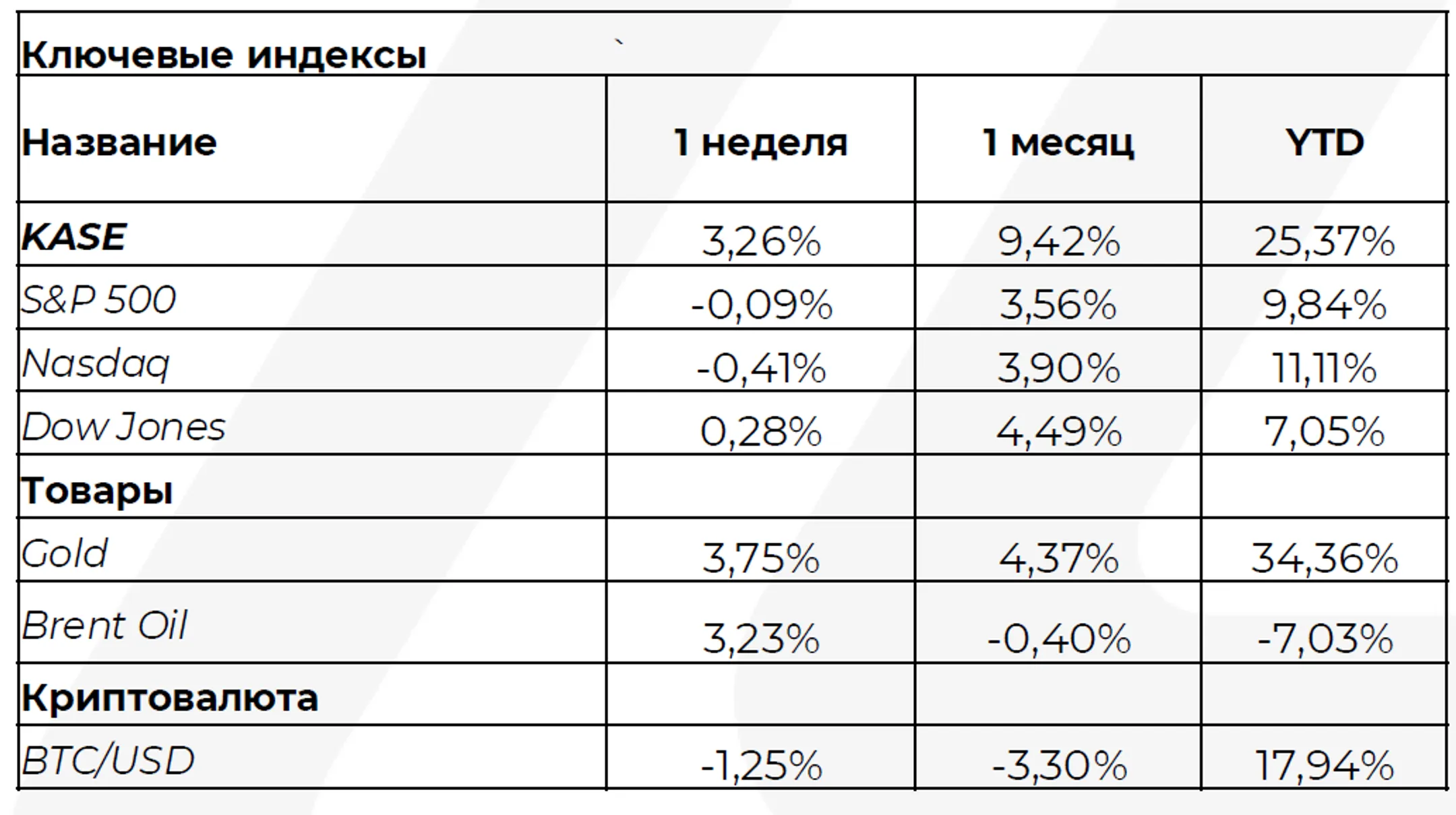 Ключевые индексы

| Название | 1 неделя | 1 месяц | YTD |
|---|---|---|---|
| KASE | 3,26% | 9,42% | 25,37% |
| S&P 500 | -0,09% | 3,56% | 9,84% |
| Nasdaq | -0,41% | 3,90% | 11,11% |
| Dow Jones | 0,28% | 4,49% | 7,05% |
| Товары | | | |
| Gold | 3,75% | 4,37% | 34,36% |
| Brent Oil | 3,23% | -0,40% | -7,03% |
| Криптовалюта | | | |
| BTC/USD | -1,25% | -3,30% | 17,94% |